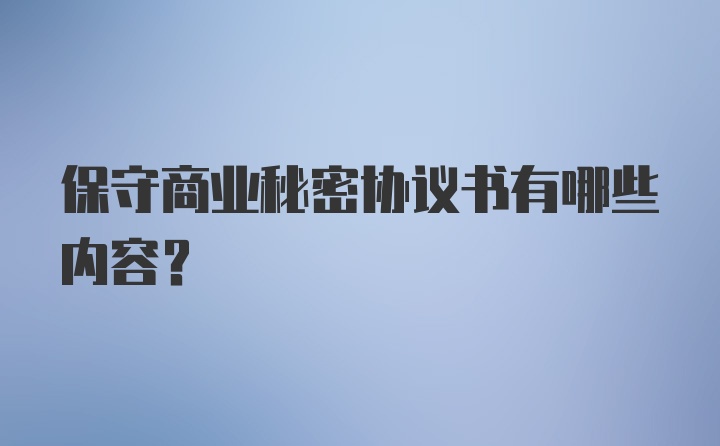 保守商业秘密协议书有哪些内容？